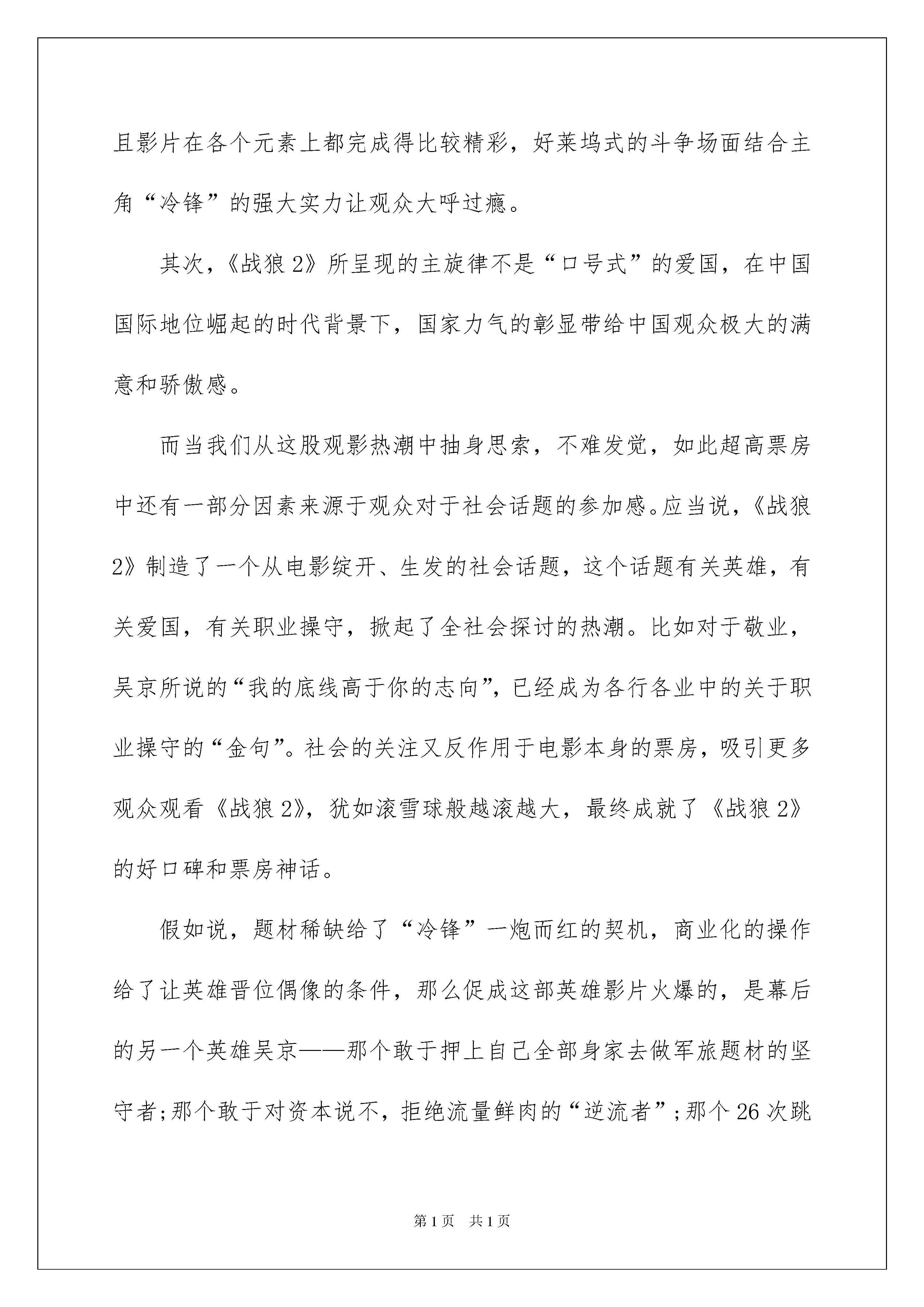 且影片在各个元素上都完成得比较精彩，好莱坞式的斗争场面结合主角“冷锋”的强大实力让观众大呼过瘾。

其次，《战狼 2》所呈现的主旋律不是“口号式”的爱国，在中国国际地位崛起的时代背景下，国家力气的彰显带给中国观众极大的满意和骄傲感。

而当我们从这股观影热潮中抽身思索，不难发觉，如此超高票房中还有一部分因素来源于观众对于社会话题的参加感。应当说，《战狼 2》制造了一个从电影绽开、生发的社会话题，这个话题有关英雄，有关爱国，有关职业操守，掀起了全社会探讨的热潮。比如对于敬业，吴京所说的“我的底线高于你的志向”，已经成为各行各业中的关于职业操守的“金句”。社会的关注又反作用于电影本身的票房，吸引更多观众观看《战狼 2》，犹如滚雪球般越滚越大，最终成就了《战狼 2》的好口碑和票房神话。

假如说，题材稀缺给了“冷锋”一炮而红的契机，商业化的操作给了让英雄晋位偶像的条件，那么促成这部英雄影片火爆的，是幕后的另一个英雄吴京——那个敢于押上自己全部身家去做军旅题材的坚守者;那个敢于对资本说不，拒绝流量鲜肉的“逆流者”;那个 26 次跳

第 1 页　共 1 页